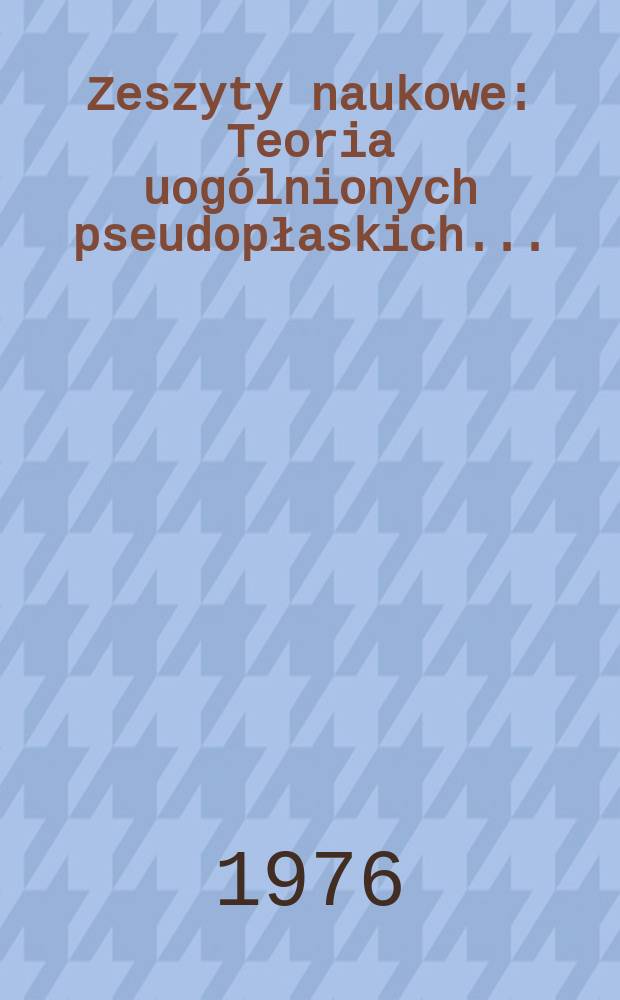 Zeszyty naukowe: Teoria uogólnionych pseudopłaskich...

1976